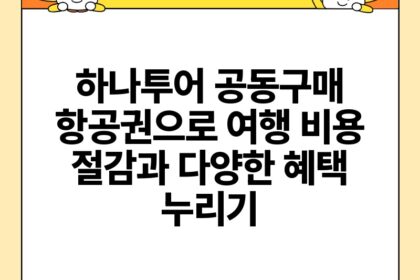 하나투어 공동구매 항공권으로 여행 비용 절감과 다양한 혜택 누리기